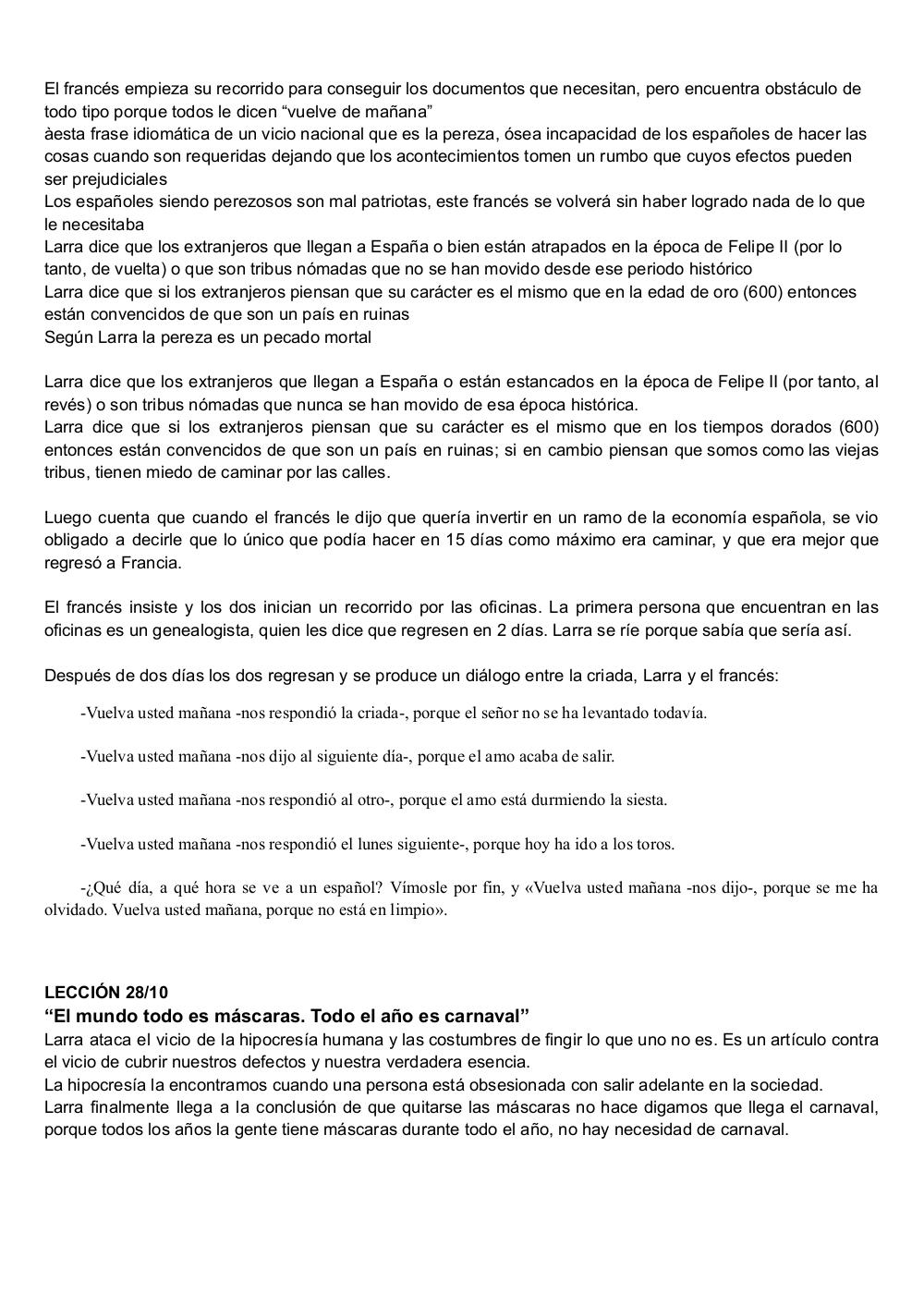 El francés empieza su recorrido para conseguir los documentos que necesitan, pero encuentra obstáculo de todo tipo porque todos le dicen “vuelve de mañana”
àesta frase idiomática de un vicio nacional que es la pereza, ósea incapacidad de los españoles de hacer las cosas cuando son requeridas dejando que los acontecimientos tomen un rumbo que cuyos efectos pueden ser prejudiciales
Los españoles siendo perezosos son mal patriotas, este francés se volverá sin haber logrado nada de lo que le necesitaba
Larra dice que los extranjeros que llegan a España o bien están atrapados en la época de Felipe II (por lo tanto, de vuelta) o que son tribus nómadas que no se han movido desde ese periodo histórico
Larra dice que si los extranjeros piensan que su carácter es el mismo que en la edad de oro (600) entonces están convencidos de que son un país en ruinas
Según Larra la pereza es un pecado mortal

Larra dice que los extranjeros que llegan a España o están estancados en la época de Felipe II (por tanto, al revés) o son tribus nómadas que nunca se han movido de esa época histórica.
Larra dice que si los extranjeros piensan que su carácter es el mismo que en los tiempos dorados (600) entonces están convencidos de que son un país en ruinas; si en cambio piensan que somos como las viejas tribus, tienen miedo de caminar por las calles.

Luego cuenta que cuando el francés le dijo que quería invertir en un ramo de la economía española, se vio obligado a decirle que lo único que podía hacer en 15 días como máximo era caminar, y que era mejor que regresó a Francia.

El francés insiste y los dos inician un recorrido por las oficinas. La primera persona que encuentran en las oficinas es un genealogista, quien les dice que regresen en 2 días. Larra se ríe porque sabía que sería así.

Después de dos días los dos regresan y se produce un diálogo entre la criada, Larra y el francés:

-Vuelva usted mañana -nos respondió la criada-, porque el señor no se ha levantado todavía.

-Vuelva usted mañana -nos dijo al siguiente día-, porque el amo acaba de salir.

-Vuelva usted mañana -nos respondió al otro-, porque el amo está durmiendo la siesta.

-Vuelva usted mañana -nos respondió el lunes siguiente-, porque hoy ha ido a los toros.

-¿Qué día, a qué hora se ve a un español? Vímosle por fin, y «Vuelva usted mañana -nos dijo-, porque se me ha olvidado. Vuelva usted mañana, porque no está en limpio».

LECCIÓN 28/10
“El mundo todo es máscaras. Todo el año es carnaval”
Larra ataca el vicio de la hipocresía humana y las costumbres de fingir lo que uno no es. Es un artículo contra el vicio de cubrir nuestros defectos y nuestra verdadera esencia.
La hipocresía la encontramos cuando una persona está obsesionada con salir adelante en la sociedad.
Larra finalmente llega a la conclusión de que quitarse las máscaras no hace digamos que llega el carnaval, porque todos los años la gente tiene máscaras durante todo el año, no hay necesidad de carnaval.